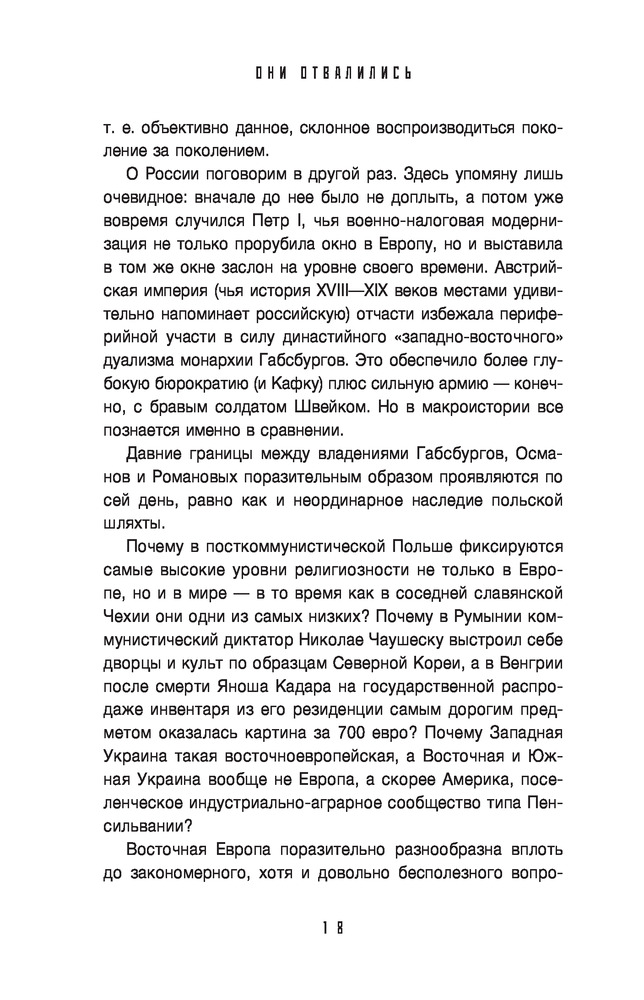 ОНИ ОТВАЛИЛИСЬ

т. е. объективно данное, склонное воспроизводиться поколение за поколением.

О России поговорим в другой раз. Здесь упомяну лишь очевидное: вначале до нее было не доплыть, а потом уже вовремя случился Петр I, чья военно-налоговая модернизация не только прорубила окно в Европу, но и выставила в том же окне заслон на уровне своего времени. Австрийская империя (чья история XVIII—XIX веков местами удивительно напоминает российскую) отчасти избежала периферийной участи в силу династийного «западно-восточного» дуализма монархии Габсбургов. Это обеспечило более глубокую бюрократию (и Кафку) плюс сильную армию — конечно, с бравым солдатом Швейком. Но в макроистории все познается именно в сравнении.

Давние границы между владениями Габсбургов, Османов и Романовых поразительным образом проявляются по сей день, равно как и неординарное наследие польской шляхты.

Почему в посткоммунистической Польше фиксируются самые высокие уровни религиозности не только в Европе, но и в мире — в то время как в соседней славянской Чехии они одни из самых низких? Почему в Румынии коммунистический диктатор Николае Чаушеску выстроил себе дворцы и культ по образцам Северной Кореи, а в Венгрии после смерти Яноша Кадара на государственной распродаже инвентаря из его резиденции самым дорогим предметом оказалась картина за 700 евро? Почему Западная Украина такая восточноевропейская, а Восточная и Южная Украина вообще не Европа, а скорее Америка, поселенческое индустриально-аграрное сообщество типа Пенсильвании?

Восточная Европа поразительно разнообразна вплоть до закономерного, хотя и довольно бесполезного вопро-

18